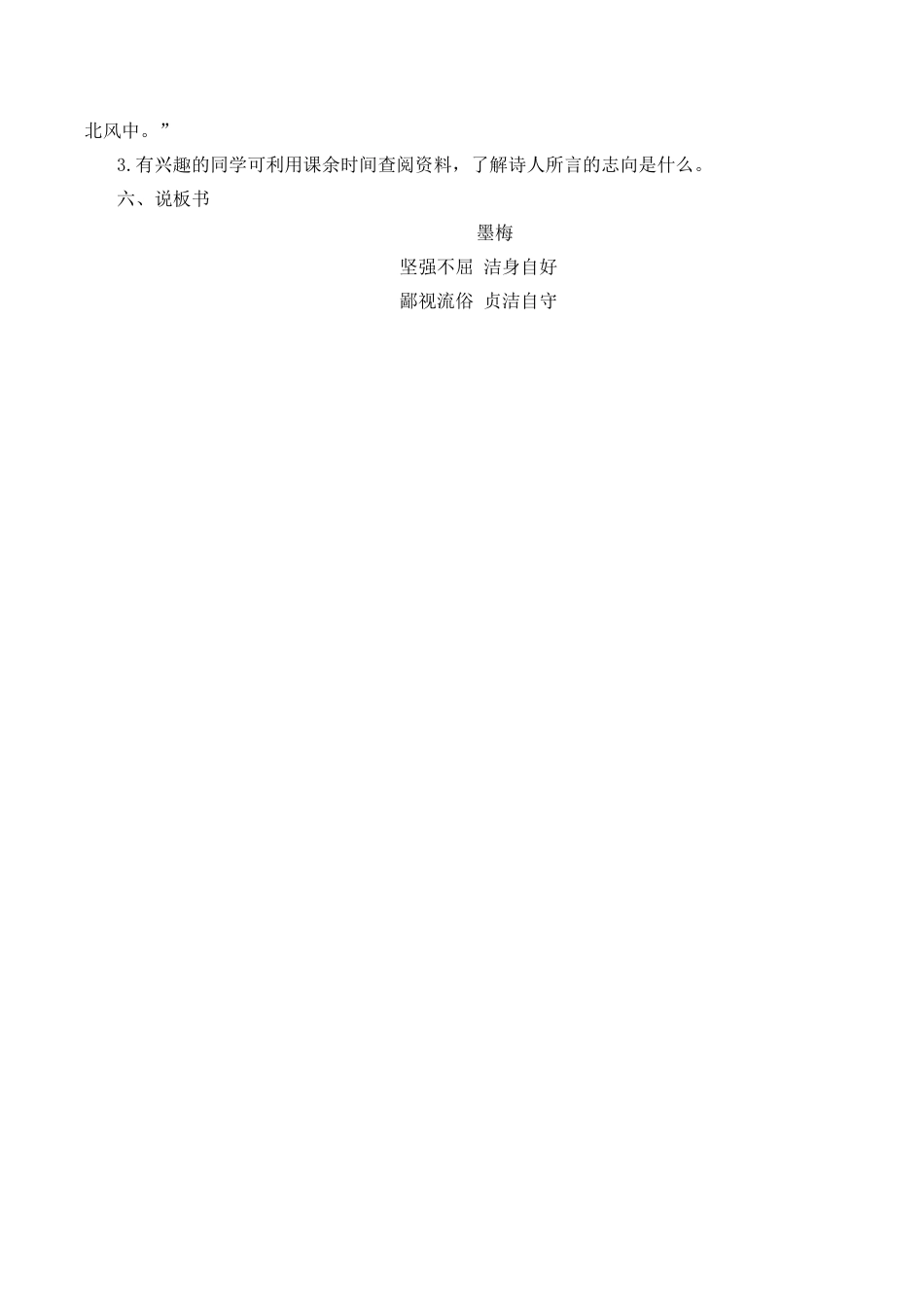 北风中。”

3.有兴趣的同学可利用课余时间查阅资料，了解诗人所言的志向是什么。

六、说板书

墨梅

坚强不屈 洁身自好

鄙视流俗 贞洁自守